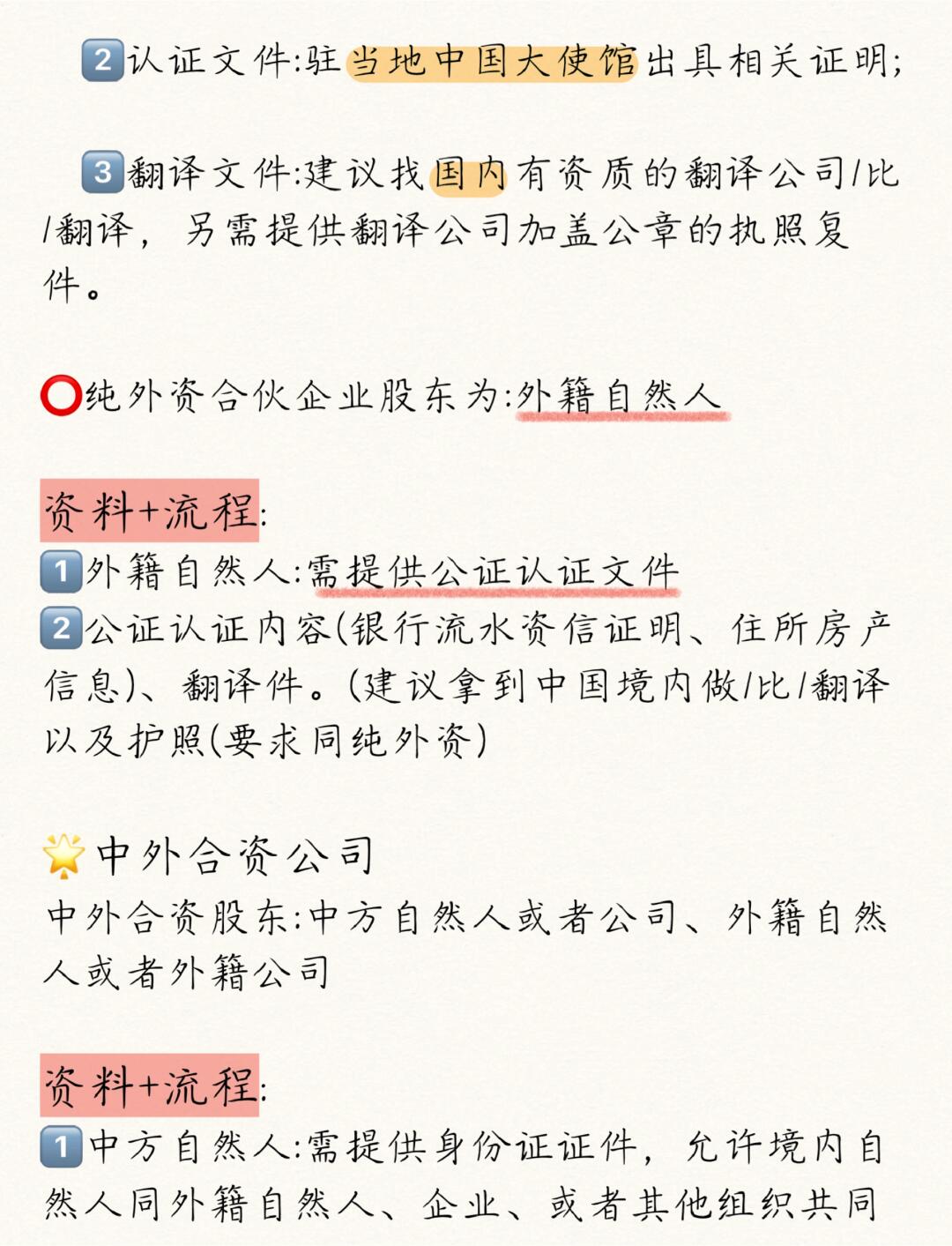 2️⃣认证文件:驻当地中国大使馆出具相关证明;

3️⃣翻译文件:建议找国内有资质的翻译公司/比/翻译，另需提供翻译公司加盖公章的执照复件。

⭕纯外资合伙企业股东为:外籍自然人

资料+流程:
1️⃣外籍自然人:需提供公证认证文件
2️⃣公证认证内容(银行流水资信证明、住所房产信息)、翻译件。(建议拿到中国境内做/比/翻译以及护照(要求同纯外资)

🌟中外合资公司
中外合资股东:中方自然人或者公司、外籍自然人或者外籍公司

资料+流程:
1️⃣中方自然人:需提供身份证证件，允许境内自然人同外籍自然人、企业、或者其他组织共同